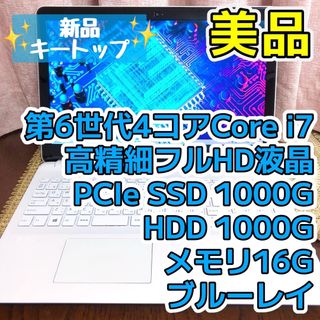 新品
キートップ

美品

第6世代4コアCore i7
高精細フルHD液晶
PCIe SSD 1000G
HDD 1000G
メモリ16G
ブルーレイ